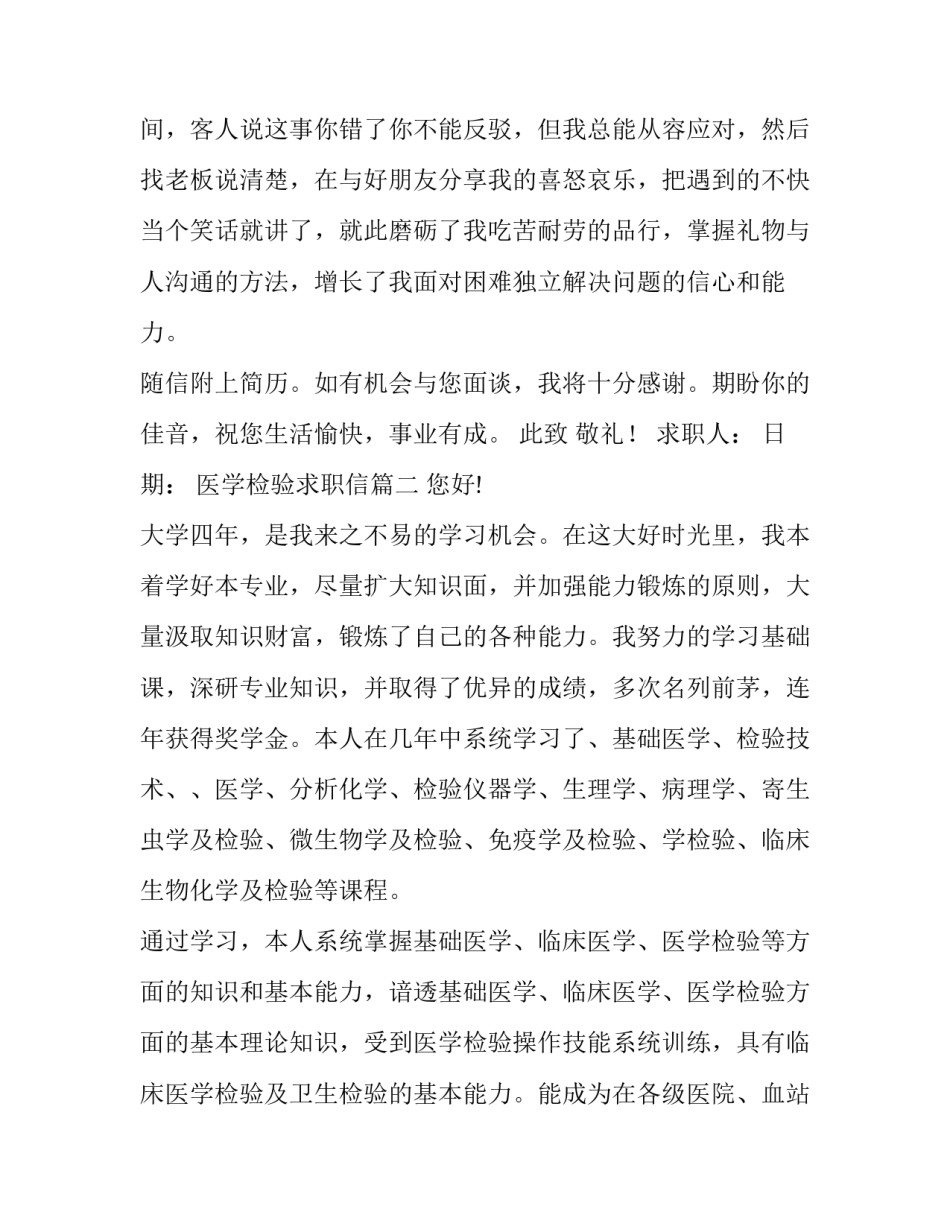 间，客人说这事你错了你不能反驳，但我总能从容应对，然后找老板说清楚，在与好朋友分享我的喜怒哀乐，把遇到的不快当个笑话就讲了，就此磨砺了我吃苦耐劳的品行，掌握礼物与人沟通的方法，增长了我面对困难独立解决问题的信心和能力。

随信附上简历。如有机会与您面谈，我将十分感谢。期盼你的佳音，祝您生活愉快，事业有成。 此致 敬礼！ 求职人： 日期： 医学检验求职信篇二 您好!

大学四年，是我来之不易的学习机会。在这大好时光里，我本着学好本专业，尽量扩大知识面，并加强能力锻炼的原则，大量汲取知识财富，锻炼了自己的各种能力。我努力的学习基础课，深研专业知识，并取得了优异的成绩，多次名列前茅，连年获得奖学金。本人在几年中系统学习了、基础医学、检验技术、、医学、分析化学、检验仪器学、生理学、病理学、寄生虫学及检验、微生物学及检验、免疫学及检验、学检验、临床生物化学及检验等课程。

通过学习，本人系统掌握基础医学、临床医学、医学检验等方面的知识和基本能力，谙透基础医学、临床医学、医学检验方面的基本理论知识，受到医学检验操作技能系统训练，具有临床医学检验及卫生检验的基本能力。能成为在各级医院、血站